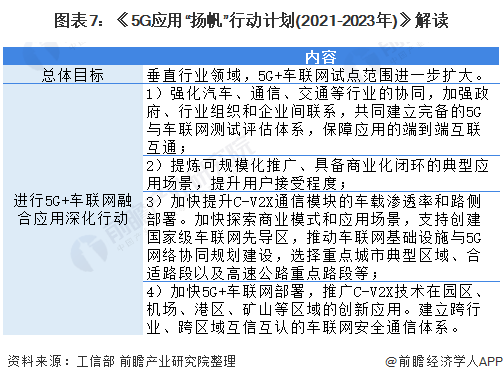 图表7：《5G应用“扬帆”行动计划(2021-2023年)》解读

| | 内容 |
|---|---|
| 总体目标 | 垂直行业领域，5G+车联网试点范围进一步扩大。 |
| 进行5G+车联网融合应用深化行动 | 1）强化汽车、通信、交通等行业的协同，加强政府、行业组织和企业间联系，共同建立完备的5G与车联网测试评估体系，保障应用的端到端互联互通； |
| | 2）提炼可规模化推广、具备商业化闭环的典型应用场景，提升用户接受程度； |
| | 3）加快提升C-V2X通信模块的车载渗透率和路侧部署。加快探索商业模式和应用场景，支持创建国家级车联网先导区，推动车联网基础设施与5G网络协同规划建设，选择重点城市典型区域、合适路段以及高速公路重点路段等； |
| | 4）加快5G+车联网部署，推广C-V2X技术在园区、机场、港区、矿山等区域的创新应用。建立跨行业、跨区域互信互认的车联网安全通信体系。 |

资料来源：工信部 前瞻产业研究院整理

@前瞻经济学人APP